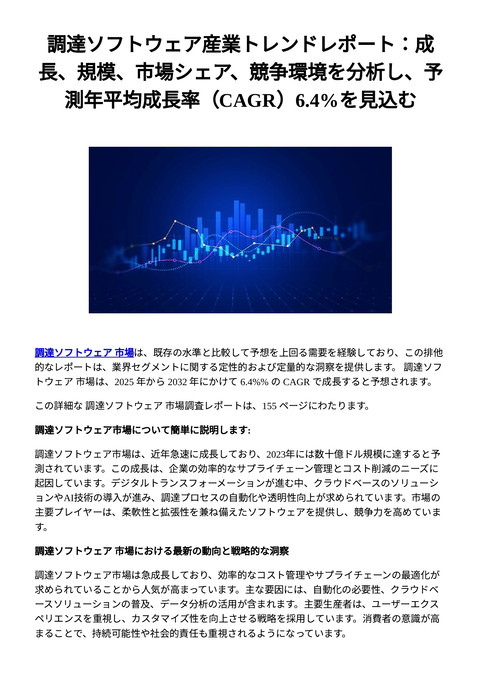 調達ソフトウェア産業トレンドレポート：成長、規模、市場シェア、競争環境を分析し、予測年平均成長率（CAGR）6.4%を見込む

調達ソフトウェア 市場は、既存の水準と比較して予想を上回る需要を経験しており、この排他的なレポートは、業界セグメントに関する定性的および定量的な洞察を提供します。 調達ソフトウェア 市場は、2025 年から 2032 年にかけて 6.4%% の CAGR で成長すると予想されます。

この詳細な 調達ソフトウェア 市場調査レポートは、155 ページにわたります。

調達ソフトウェア市場について簡単に説明します:

調達ソフトウェア市場は、近年急速に成長しており、2023年には数十億ドル規模に達すると予測されています。この成長は、企業の効率的なサプライチェーン管理とコスト削減のニーズに起因しています。デジタルトランスフォーメーションが進む中、クラウドベースのソリューションやAI技術の導入が進み、調達プロセスの自動化や透明性向上が求められています。市場の主要プレイヤーは、柔軟性と拡張性を兼ね備えたソフトウェアを提供し、競争力を高めています。

調達ソフトウェア 市場における最新の動向と戦略的な洞察

調達ソフトウェア市場は急成長しており、効率的なコスト管理やサプライチェーンの最適化が求められていることから人気が高まっています。主な要因には、自動化の必要性、クラウドベースソリューションの普及、データ分析の活用が含まれます。主要生産者は、ユーザーエクスペリエンスを重視し、カスタマイズ性を向上させる戦略を採用しています。消費者の意識が高まることで、持続可能性や社会的責任も重視されるようになっています。